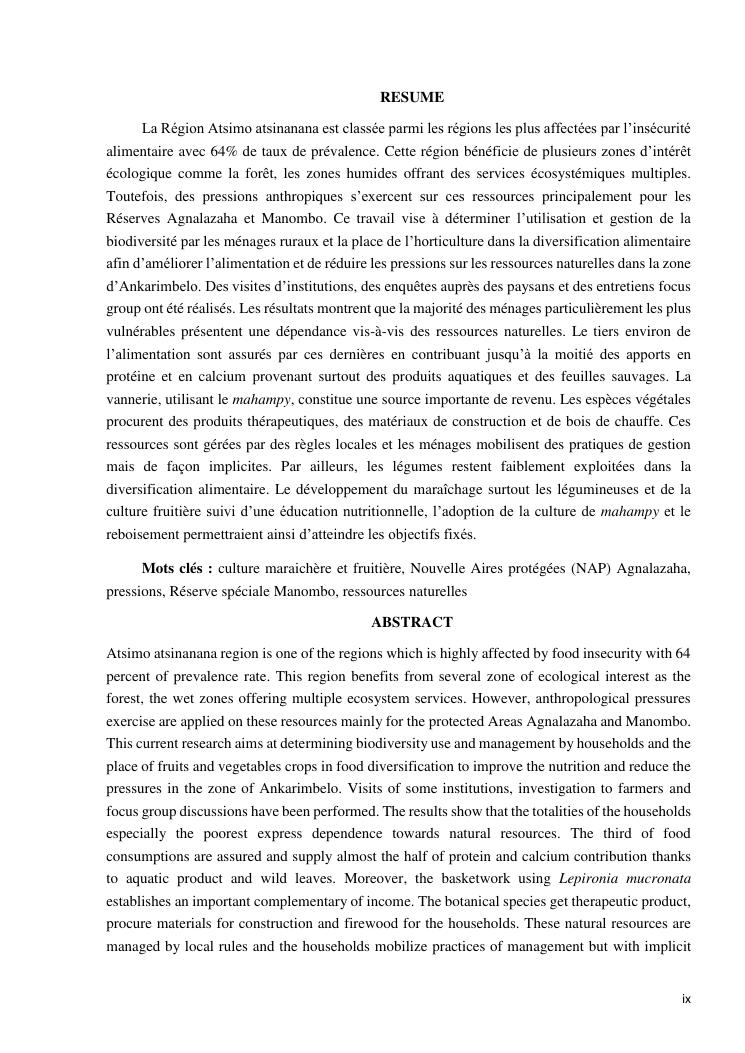 RESUME

La Région Atsimo atsinanana est classée parmi les régions les plus affectées par l'insécurité alimentaire avec 64% de taux de prévalence. Cette région bénéficie de plusieurs zones d'intérêt écologique comme la forêt, les zones humides offrant des services écosystémiques multiples. Toutefois, des pressions anthropiques s'exercent sur ces ressources principalement pour les Réserves Agnalazaha et Manombo. Ce travail vise à déterminer l'utilisation et gestion de la biodiversité par les ménages ruraux et la place de l'horticulture dans la diversification alimentaire afin d'améliorer l'alimentation et de réduire les pressions sur les ressources naturelles dans la zone d'Ankarimbelo. Des visites d'institutions, des enquêtes auprès des paysans et des entretiens focus group ont été réalisés. Les résultats montrent que la majorité des ménages particulièrement les plus vulnérables présentent une dépendance vis-à-vis des ressources naturelles. Le tiers environ de l'alimentation sont assurés par ces dernières en contribuant jusqu'à la moitié des apports en protéine et en calcium provenant surtout des produits aquatiques et des feuilles sauvages. La vannerie, utilisant le mahampy, constitue une source importante de revenu. Les espèces végétales procurent des produits thérapeutiques, des matériaux de construction et de bois de chauffe. Ces ressources sont gérées par des règles locales et les ménages mobilisent des pratiques de gestion mais de façon implicites. Par ailleurs, les légumes restent faiblement exploitées dans la diversification alimentaire. Le développement du maraîchage surtout les légumineuses et de la culture fruitière suivi d'une éducation nutritionnelle, l'adoption de la culture de mahampy et le reboisement permettraient ainsi d'atteindre les objectifs fixés.

Mots clés : culture maraichère et fruitière, Nouvelle Aires protégées (NAP) Agnalazaha, pressions, Réserve spéciale Manombo, ressources naturelles

ABSTRACT

Atsimo atsinanana region is one of the regions which is highly affected by food insecurity with 64 percent of prevalence rate. This region benefits from several zone of ecological interest as the forest, the wet zones offering multiple ecosystem services. However, anthropological pressures exercise are applied on these resources mainly for the protected Areas Agnalazaha and Manombo. This current research aims at determining biodiversity use and management by households and the place of fruits and vegetables crops in food diversification to improve the nutrition and reduce the pressures in the zone of Ankarimbelo. Visits of some institutions, investigation to farmers and focus group discussions have been performed. The results show that the totalities of the households especially the poorest express dependence towards natural resources. The third of food consumptions are assured and supply almost the half of protein and calcium contribution thanks to aquatic product and wild leaves. Moreover, the basketwork using Lepironia mucronata establishes an important complementary of income. The botanical species get therapeutic product, procure materials for construction and firewood for the households. These natural resources are managed by local rules and the households mobilize practices of management but with implicit

ix